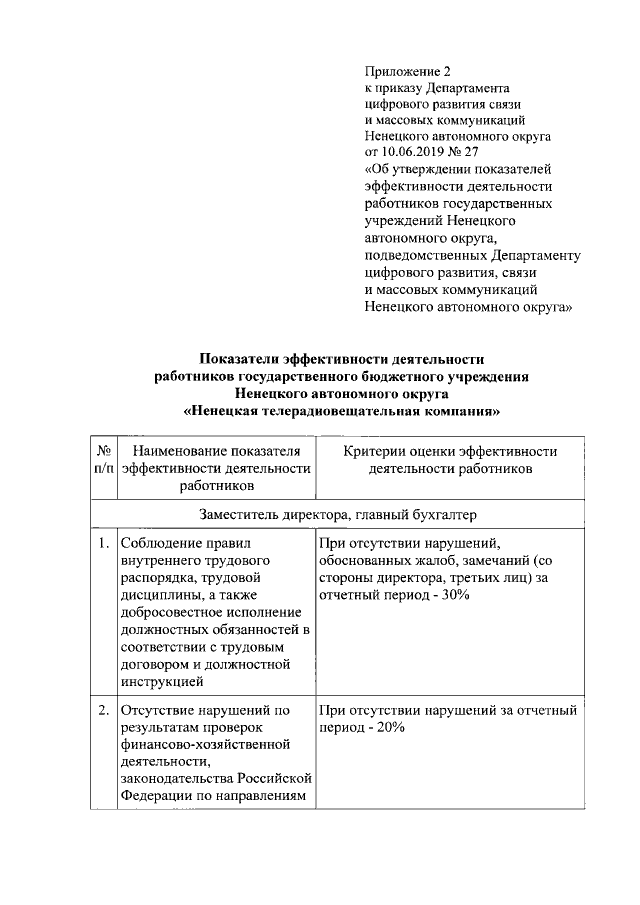 Приложение 2
к приказу Департамента
цифрового развития связи
и массовых коммуникаций
Ненецкого автономного округа
от 10.06.2019 № 27
«Об утверждении показателей эффективности деятельности работников государственных учреждений Ненецкого автономного округа, подведомственных Департаменту цифрового развития, связи и массовых коммуникаций Ненецкого автономного округа»

Показатели эффективности деятельности работников государственного бюджетного учреждения Ненецкого автономного округа «Ненецкая телерадиовещательная компания»

| № п/п | Наименование показателя эффективности деятельности работников | Критерии оценки эффективности деятельности работников |
|---|---|---|
| Заместитель директора, главный бухгалтер | | |
| 1. | Соблюдение правил внутреннего трудового распорядка, трудовой дисциплины, а также добросовестное исполнение должностных обязанностей в соответствии с трудовым договором и должностной инструкцией | При отсутствии нарушений, обоснованных жалоб, замечаний (со стороны директора, третьих лиц) за отчетный период - 30% |
| 2. | Отсутствие нарушений по результатам проверок финансово-хозяйственной деятельности, законодательства Российской Федерации по направлениям | При отсутствии нарушений за отчетный период - 20% |